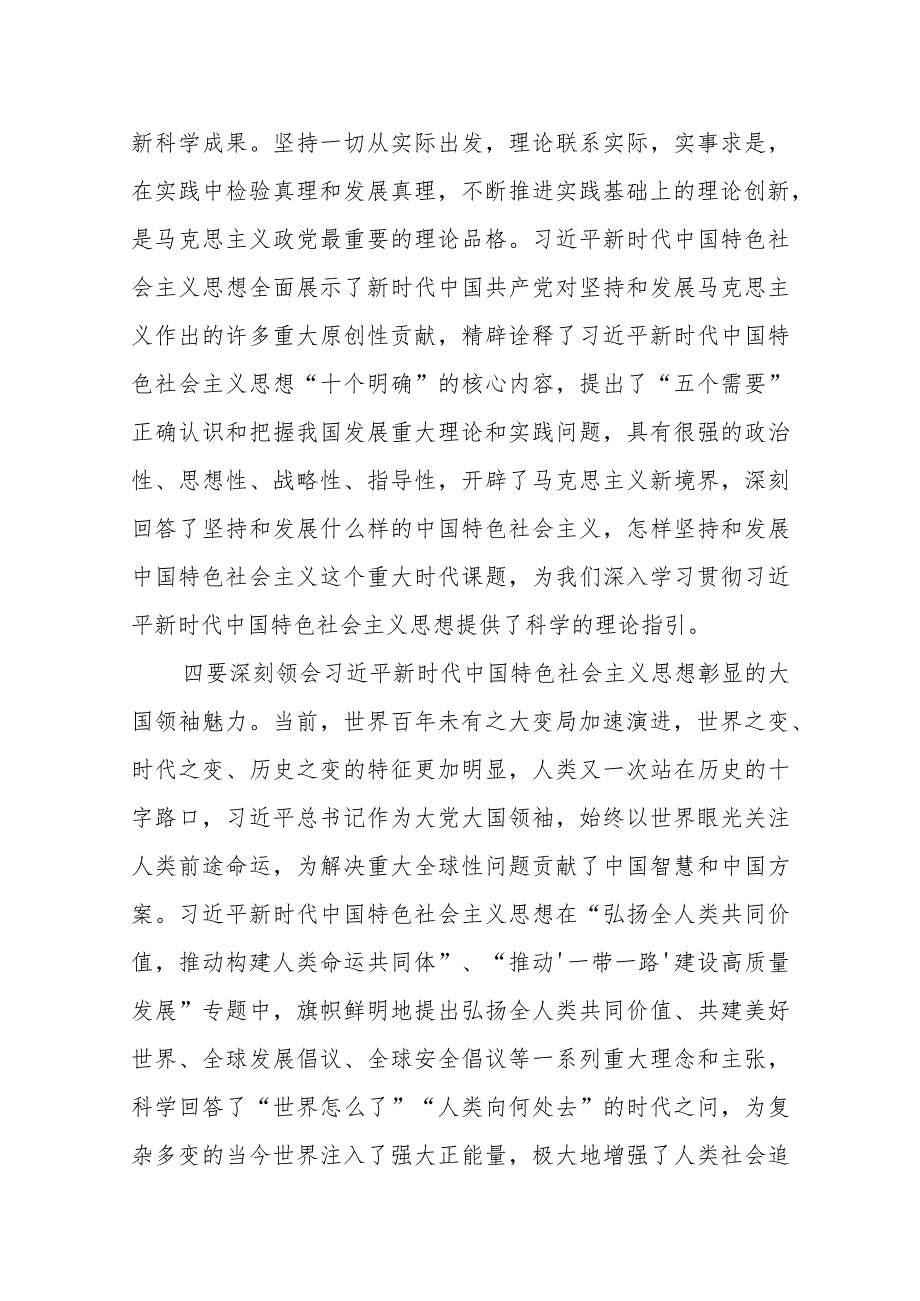 新科学成果。坚持一切从实际出发，理论联系实际，实事求是，在实践中检验真理和发展真理，不断推进实践基础上的理论创新，是马克思主义政党最重要的理论品格。习近平新时代中国特色社会主义思想全面展示了新时代中国共产党对坚持和发展马克思主义作出的许多重大原创性贡献，精辟诠释了习近平新时代中国特色社会主义思想“十个明确”的核心内容，提出了“五个需要”正确认识和把握我国发展重大理论和实践问题，具有很强的政治性、思想性、战略性、指导性，开辟了马克思主义新境界，深刻回答了坚持和发展什么样的中国特色社会主义，怎样坚持和发展中国特色社会主义这个重大时代课题，为我们深入学习贯彻习近平新时代中国特色社会主义思想提供了科学的理论指引。

四要深刻领会习近平新时代中国特色社会主义思想彰显的大国领袖魅力。当前，世界百年未有之大变局加速演进，世界之变、时代之变、历史之变的特征更加明显，人类又一次站在历史的十字路口，习近平总书记作为大党大国领袖，始终以世界眼光关注人类前途命运，为解决重大全球性问题贡献了中国智慧和中国方案。习近平新时代中国特色社会主义思想在“弘扬全人类共同价值，推动构建人类命运共同体”、“推动'一带一路'建设高质量发展”专题中，旗帜鲜明地提出弘扬全人类共同价值、共建美好世界、全球发展倡议、全球安全倡议等一系列重大理念和主张，科学回答了“世界怎么了”“人类向何处去”的时代之问，为复杂多变的当今世界注入了强大正能量，极大地增强了人类社会追